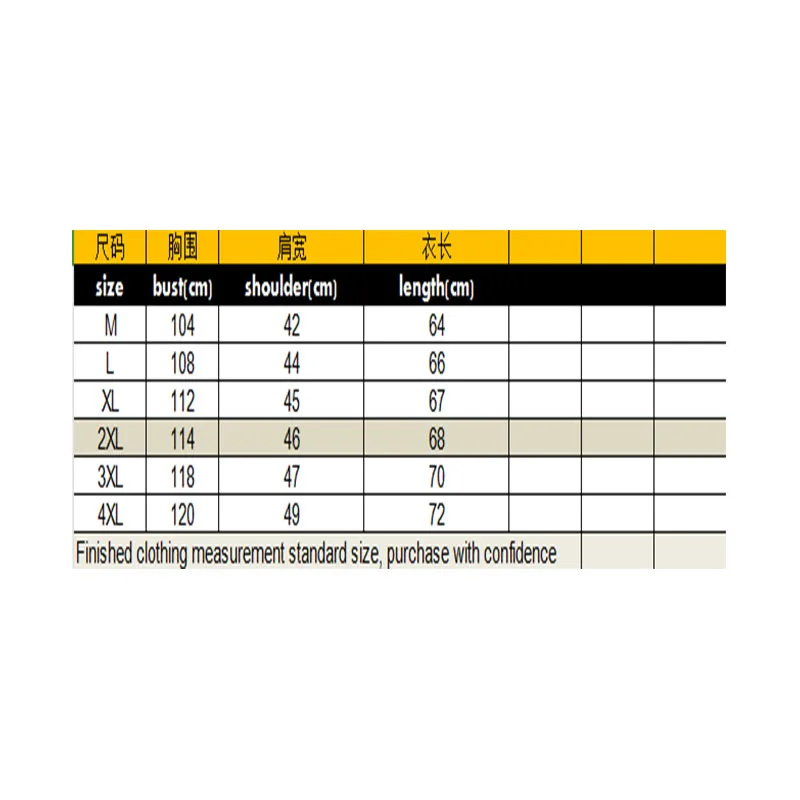 | 尺码 | 胸围 | 肩宽 | 衣长 | | | |
|---|---|---|---|---|---|---|
| size | bust(cm) | shoulder(cm) | length(cm) | | | |
| M | 104 | 42 | 64 | | | |
| L | 108 | 44 | 66 | | | |
| XL | 112 | 45 | 67 | | | |
| 2XL | 114 | 46 | 68 | | | |
| 3XL | 118 | 47 | 70 | | | |
| 4XL | 120 | 49 | 72 | | | |

Finished clothing measurement standard size, purchase with confidence